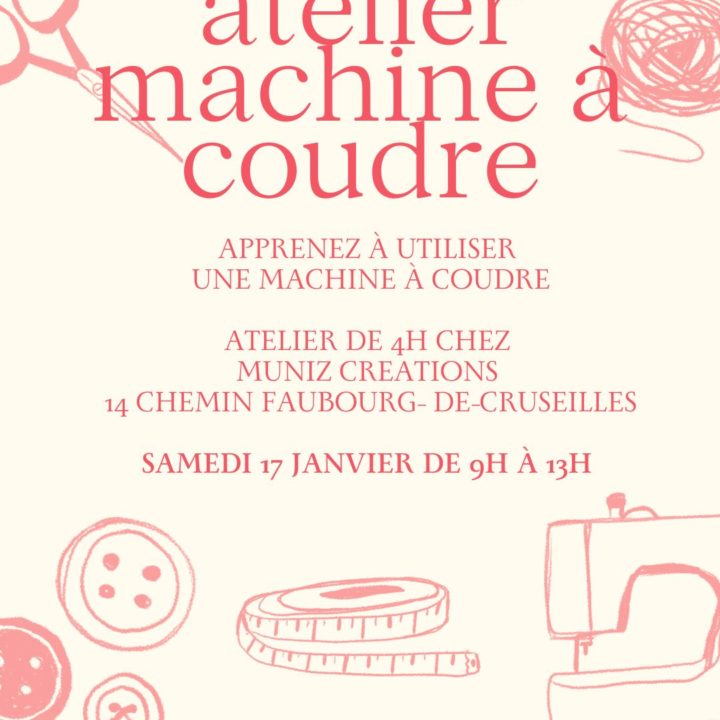 atelier
machine à
coudre

APPRENEZ À UTILISER
UNE MACHINE À COUDRE

ATELIER DE 4H CHEZ
MUNIZ CREATIONS
14 CHEMIN FAUBOURG- DE-CRUSEILLES

SAMEDI 17 JANVIER DE 9H À 13H